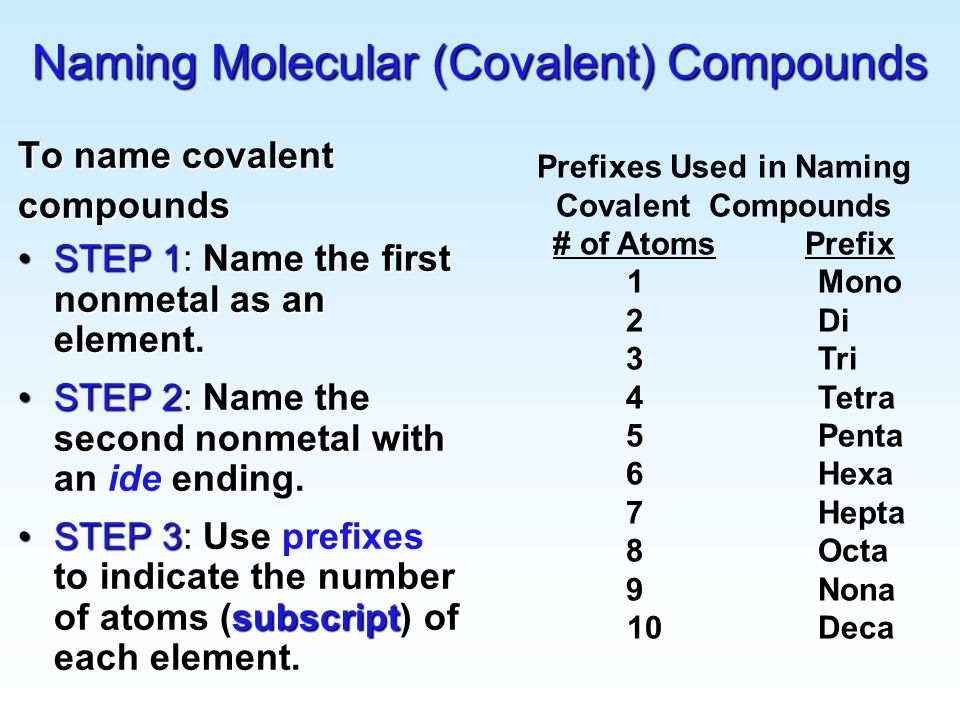 Naming Molecular (Covalent) Compounds

To name covalent compounds

• STEP 1: Name the first nonmetal as an element.

• STEP 2: Name the second nonmetal with an ide ending.

• STEP 3: Use prefixes to indicate the number of atoms (subscript) of each element.

Prefixes Used in Naming Covalent Compounds

| # of Atoms | Prefix |
|---|---|
| 1 | Mono |
| 2 | Di |
| 3 | Tri |
| 4 | Tetra |
| 5 | Penta |
| 6 | Hexa |
| 7 | Hepta |
| 8 | Octa |
| 9 | Nona |
| 10 | Deca |